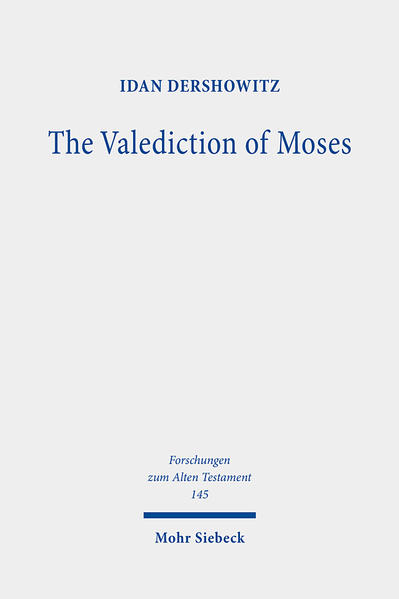 IDAN DERSHOWITZ

The Valediction of Moses

Forschungen zum Alten Testament 145

Mohr Siebeck